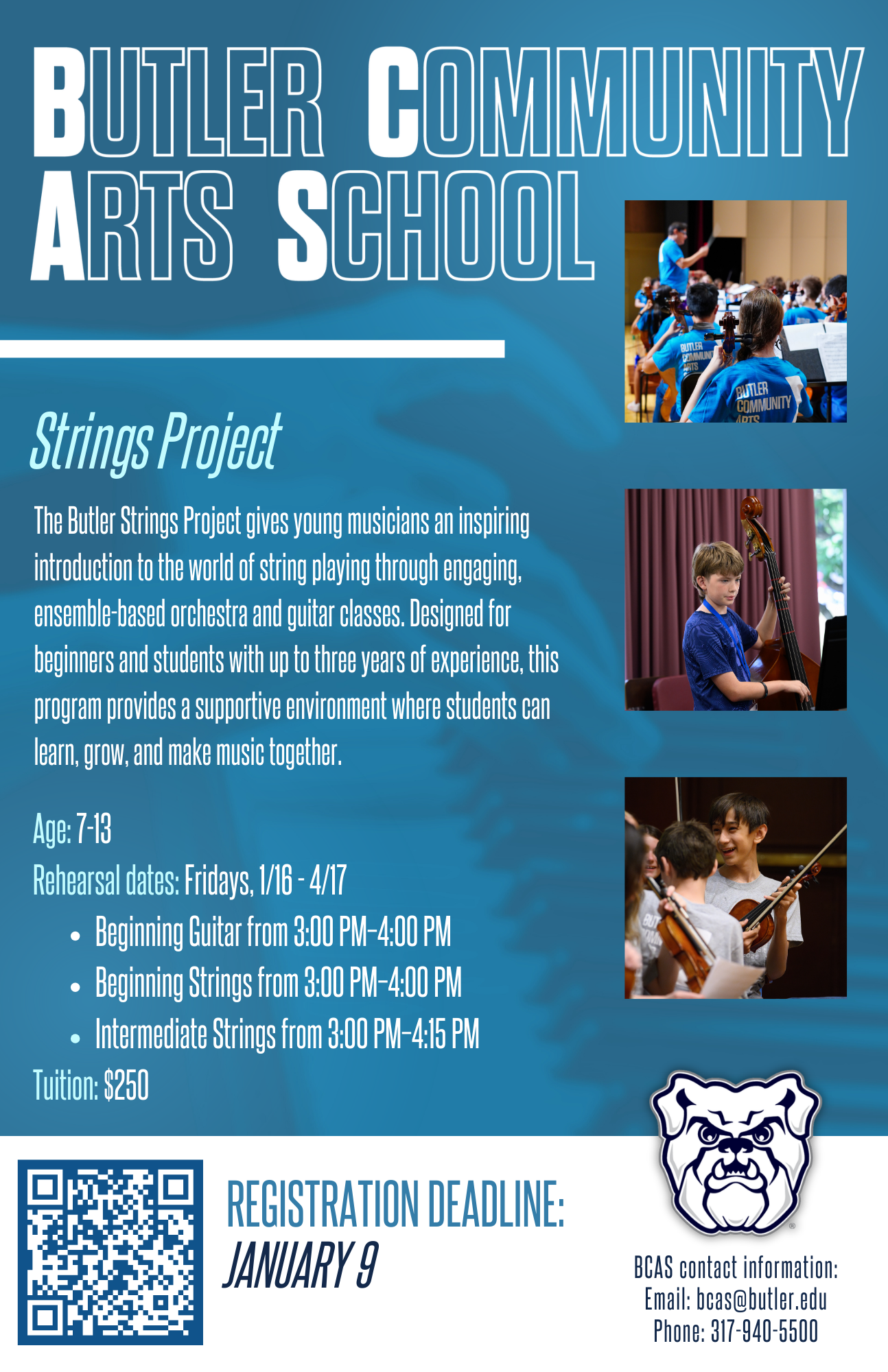 BUTLER COMMUNITY ARTS SCHOOL

Strings Project

The Butler Strings Project gives young musicians an inspiring introduction to the world of string playing through engaging, ensemble-based orchestra and guitar classes. Designed for beginners and students with up to three years of experience, this program provides a supportive environment where students can learn, grow, and make music together.

Age: 7-13

Rehearsal dates: Fridays, 1/16 - 4/17

• Beginning Guitar from 3:00 PM-4:00 PM
• Beginning Strings from 3:00 PM-4:00 PM
• Intermediate Strings from 3:00 PM-4:15 PM

Tuition: $250

REGISTRATION DEADLINE:
JANUARY 9

BCAS contact information:
Email: bcas@butler.edu
Phone: 317-940-5500